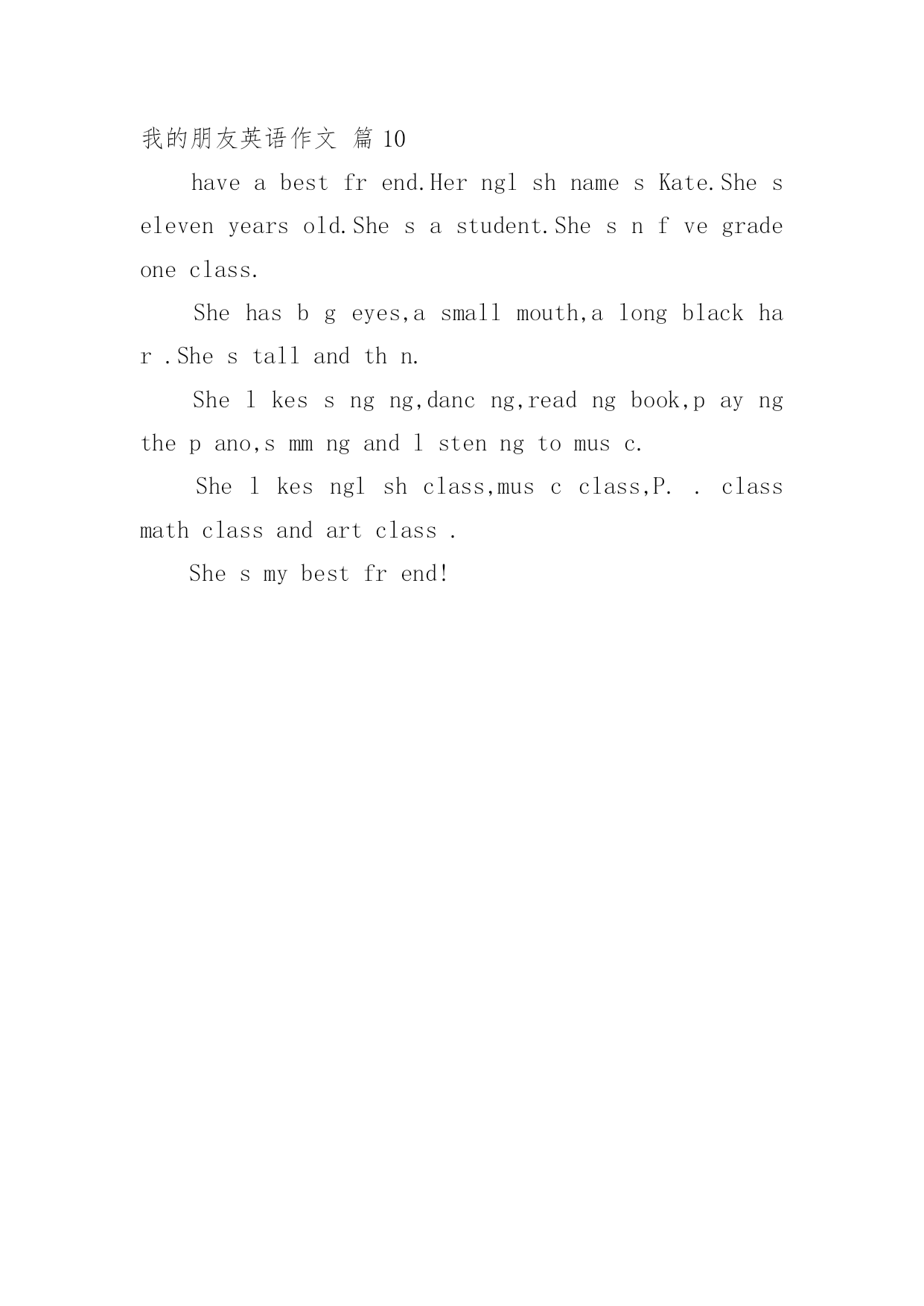 我的朋友英语作文 篇 10

have a best fr end.Her ngl sh name s Kate.She s eleven years old.She s a student.She s n f ve grade one class.

She has b g eyes,a small mouth,a long black ha r .She s tall and th n.

She l kes s ng ng,danc ng,read ng book,p ay ng the p ano,s mm ng and l sten ng to mus c.

She l kes ngl sh class,mus c class,P. . class math class and art class .

She s my best fr end!